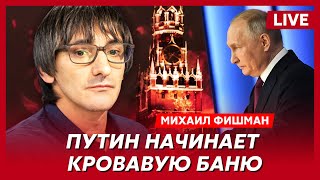 LIVE

МИХАИЛ ФИШМАН

ПУТИН НАЧИНАЕТ КРОВАВУЮ БАНЮ